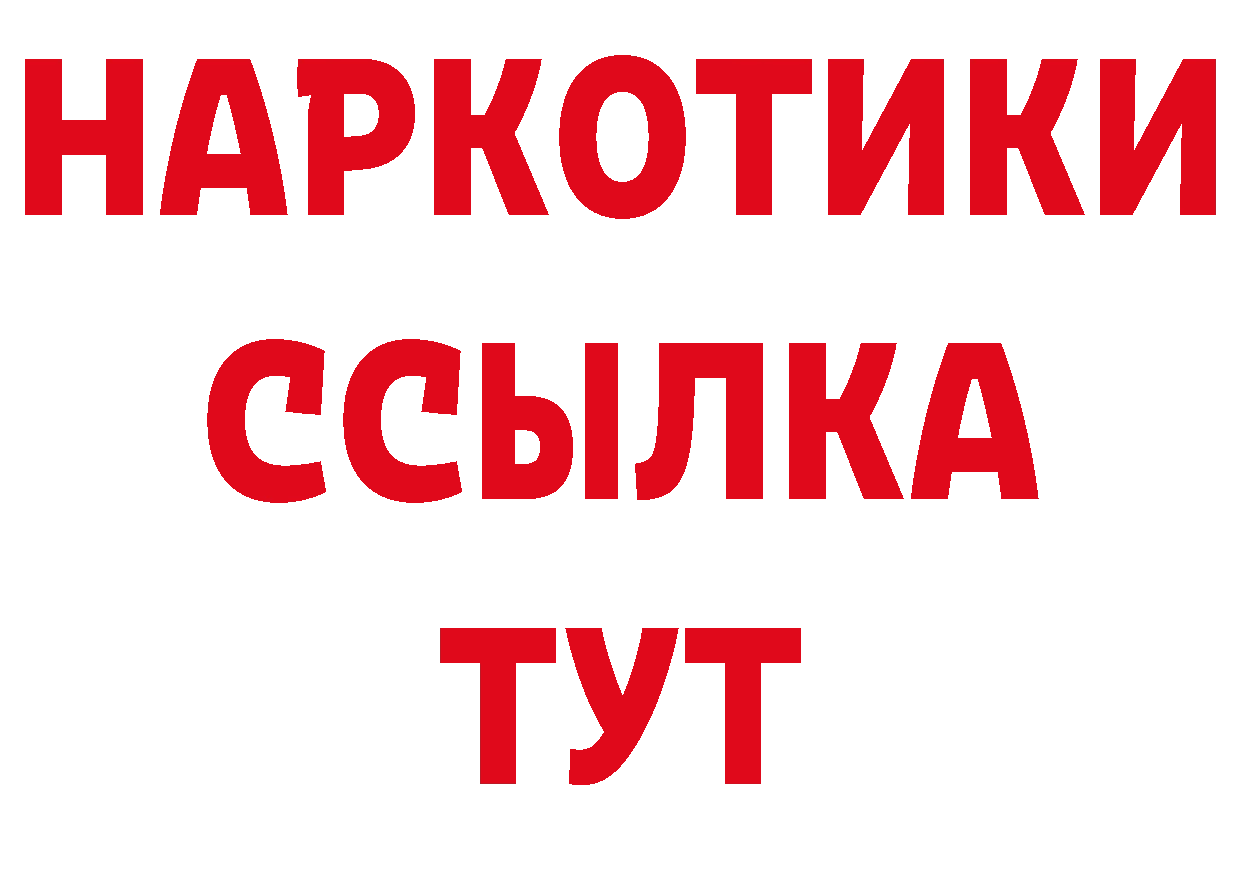 НАРКОТИКИ
ССЫЛКА
ТУТ